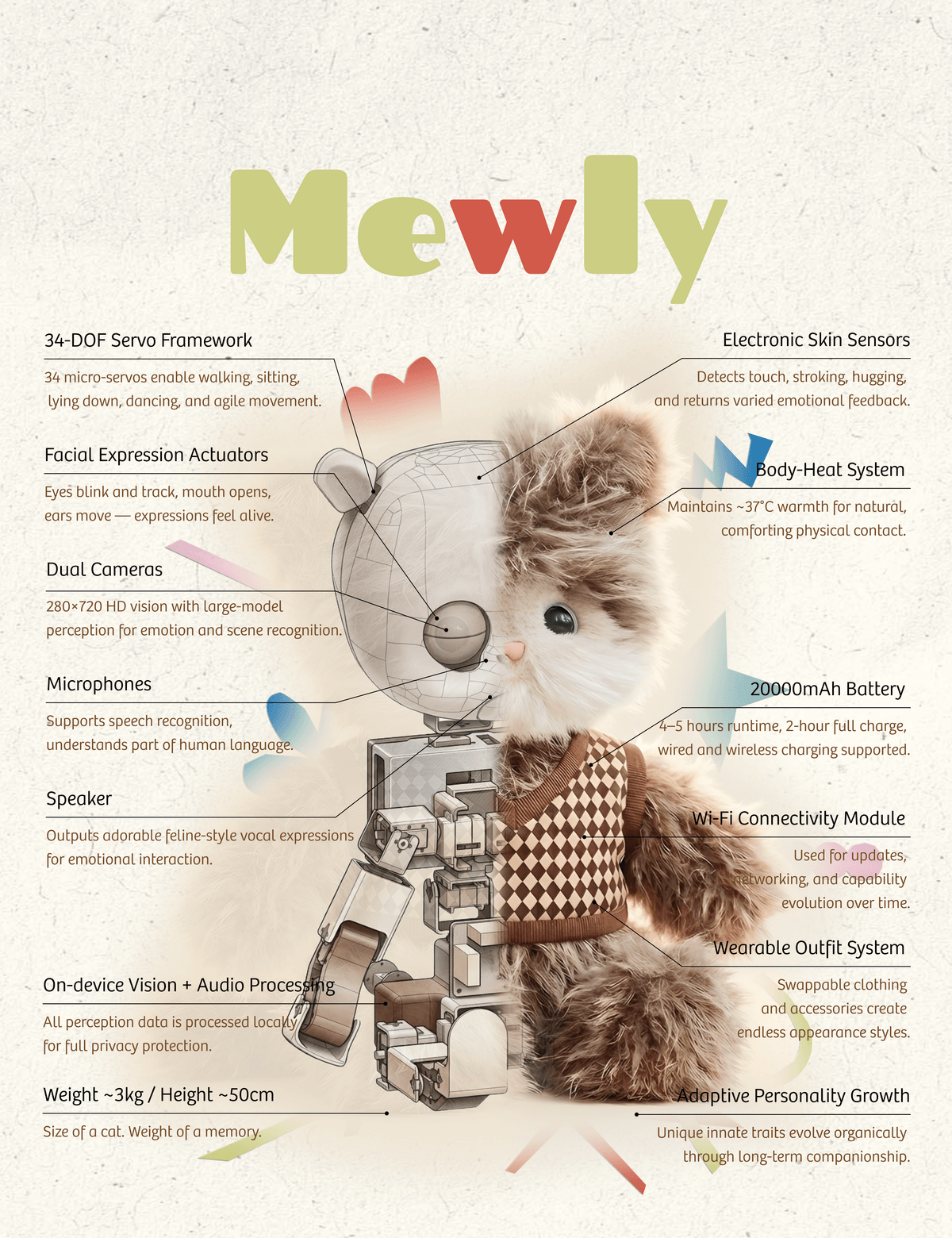 Mewly

34-DOF Servo Framework

34 micro-servos enable walking, sitting, lying down, dancing, and agile movement.

Facial Expression Actuators

Eyes blink and track, mouth opens, ears move — expressions feel alive.

Dual Cameras

280×720 HD vision with large-model perception for emotion and scene recognition.

Microphones

Supports speech recognition, understands part of human language.

Speaker

Outputs adorable feline-style vocal expressions for emotional interaction.

On-device Vision + Audio Processing

All perception data is processed locally for full privacy protection.

Weight ~3kg / Height ~50cm

Size of a cat. Weight of a memory.

Electronic Skin Sensors

Detects touch, stroking, hugging, and returns varied emotional feedback.

Body-Heat System

Maintains ~37°C warmth for natural, comforting physical contact.

20000mAh Battery

4–5 hours runtime, 2-hour full charge, wired and wireless charging supported.

Wi-Fi Connectivity Module

Used for updates, networking, and capability evolution over time.

Wearable Outfit System

Swappable clothing and accessories create endless appearance styles.

Adaptive Personality Growth

Unique innate traits evolve organically through long-term companionship.